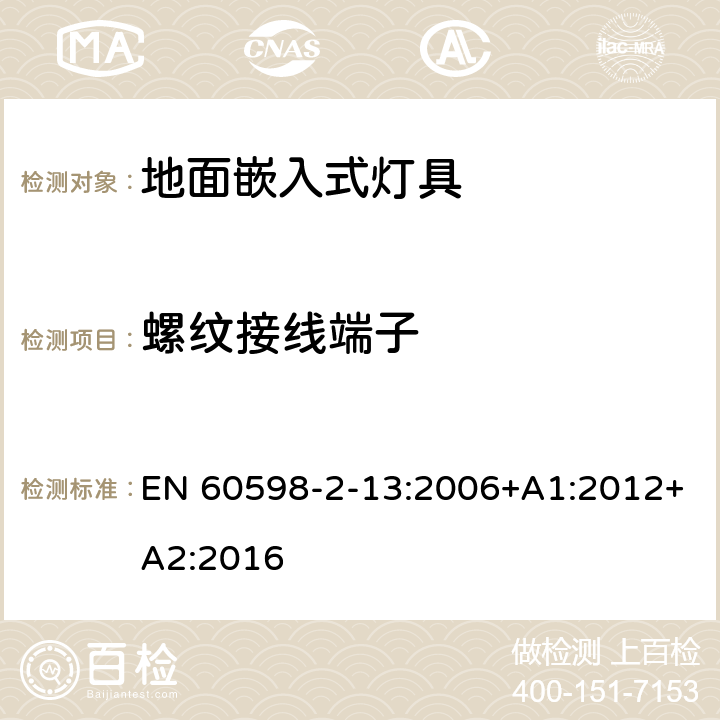 MA CNAS AC ilac-MRA

检测对象： 地面嵌入式灯具

检测项目： 螺纹接线端子

检测标准： EN 60598-2-13:2006+A1:2012+A2:2016

百检 Baijiantest.com

做检测 上百检
400-151-7153